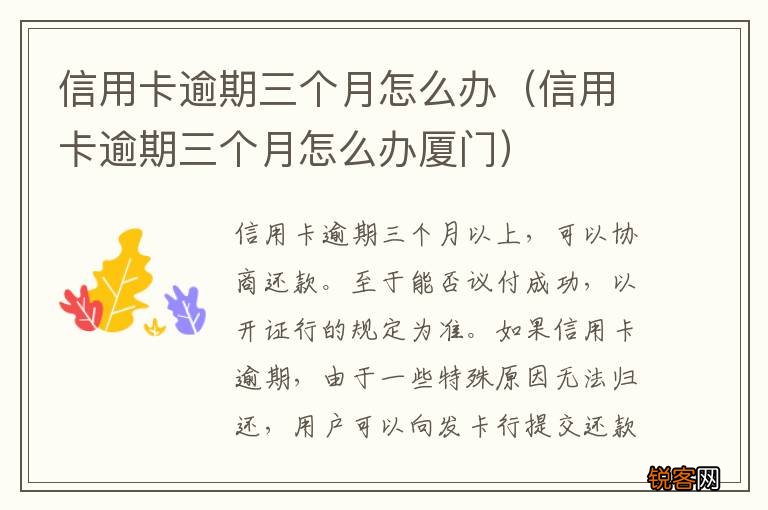 信用卡逾期三个月怎么办（信用卡逾期三个月怎么办厦门）

信用卡逾期三个月以上，可以协商还款。至于能否议付成功，以开证行的规定为准。如果信用卡逾期，由于一些特殊原因无法归还，用户可以向发卡行提交还款

锐客网